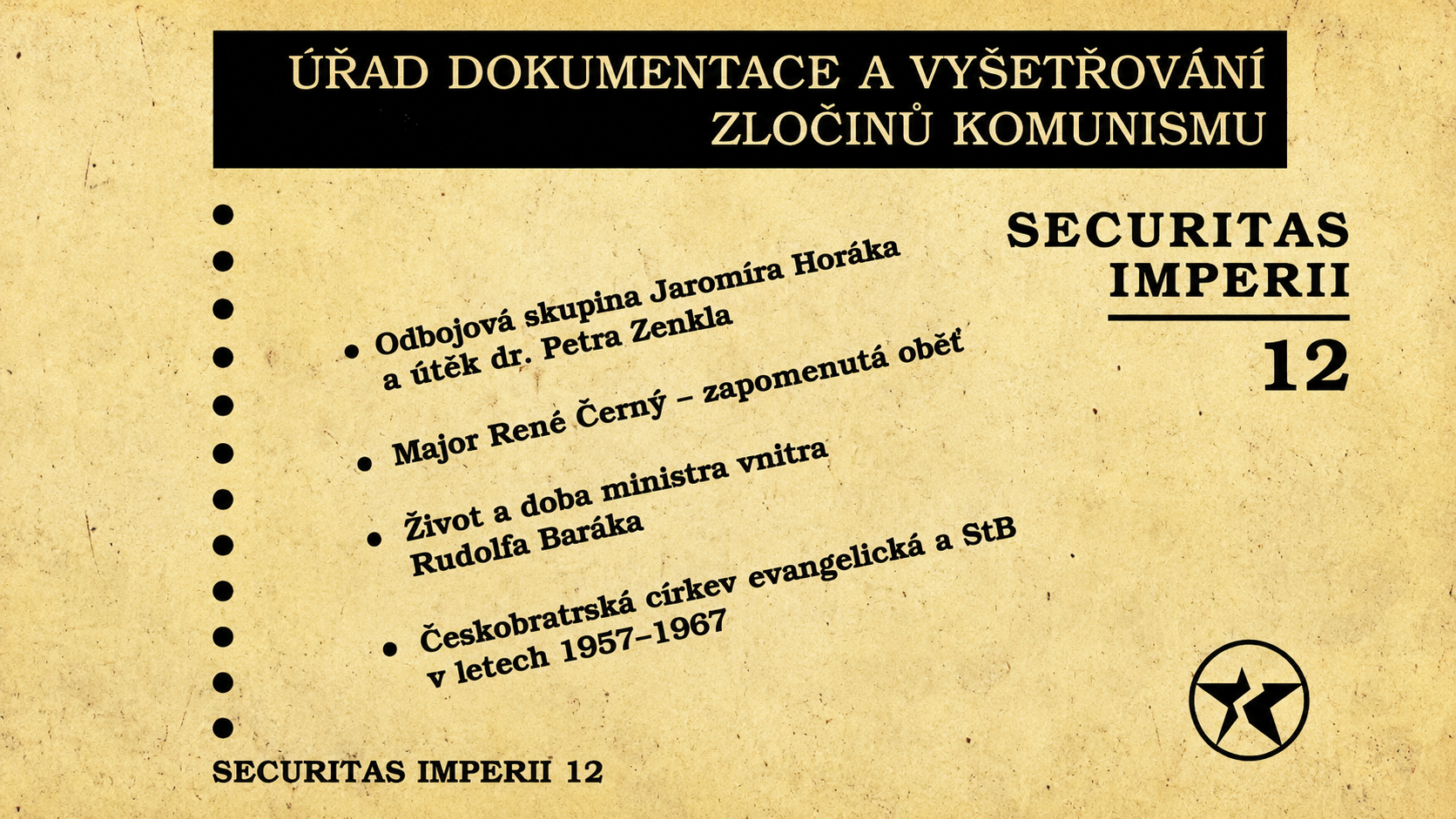 ÚŘAD DOKUMENTACE A VYŠETŘOVÁNÍ ZLOČINŮ KOMUNISMU

SECURITAS IMPERII

12

• Odbojová skupina Jaromíra Horáka a útěk dr. Petra Zenkla

• Major René Černý – zapomenutá oběť

• Život a doba ministra vnitra Rudolfa Baráka

• Českobratrská církev evangelická a StB v letech 1957–1967

SECURITAS IMPERII 12